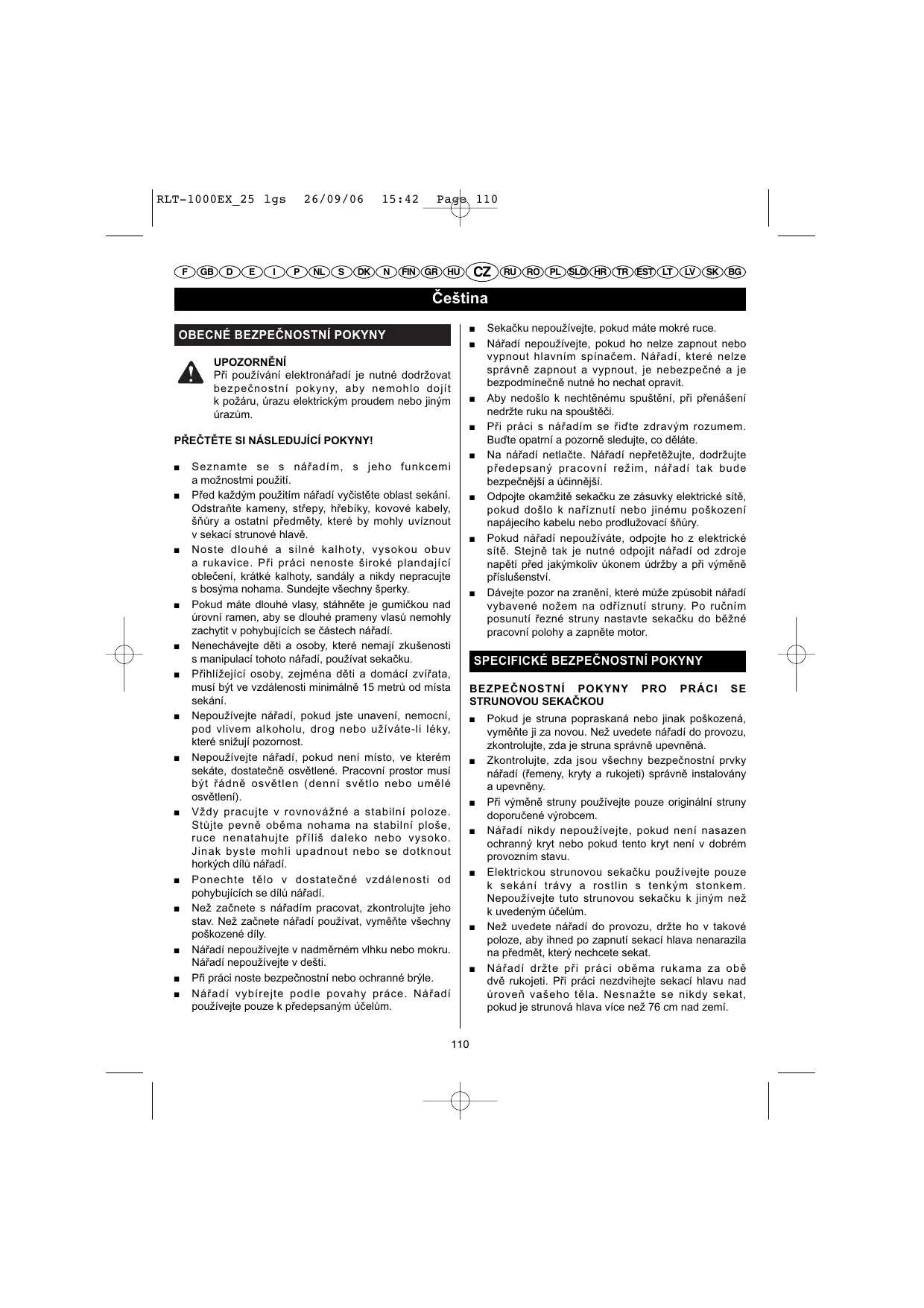 RLT-1000EX_25 lgs 26/09/06 15:42 Page 110

F GB D E I P NL S DK N FIN GR HU CZ RU RO PL SLO HR TR EST LT LV SK BG

Čeština

OBECNÉ BEZPEČNOSTNÍ POKYNY

UPOZORNĚNÍ
Při používání elektronářadí je nutné dodržovat bezpečnostní pokyny, aby nemohlo dojít k požáru, úrazu elektrickým proudem nebo jiným úrazům.

PŘEČTĚTE SI NÁSLEDUJÍCÍ POKYNY!

■ Seznamte se s nářadím, s jeho funkcemi a možnostmi použití.
■ Před každým použitím nářadí vyčistěte oblast sekání. Odstraňte kameny, střepy, hřebíky, kovové kabely, šňůry a ostatní předměty, které by mohly uvíznout v sekací strunové hlavě.
■ Noste dlouhé a silné kalhoty, vysokou obuv a rukavice. Při práci nenoste široké plandající oblečení, krátké kalhoty, sandály a nikdy nepracujte s bosýma nohama. Sundejte všechny šperky.
■ Pokud máte dlouhé vlasy, stáhněte je gumičkou nad úrovní ramen, aby se dlouhé prameny vlasů nemohly zachytit v pohybujících se částech nářadí.
■ Nenechávejte děti a osoby, které nemají zkušenosti s manipulací tohoto nářadí, používat sekačku.
■ Přihlížející osoby, zejména děti a domácí zvířata, musí být ve vzdálenosti minimálně 15 metrů od místa sekání.
■ Nepoužívejte nářadí, pokud jste unavení, nemocní, pod vlivem alkoholu, drog nebo užíváte-li léky, které snižují pozornost.
■ Nepoužívejte nářadí, pokud není místo, ve kterém sekáte, dostatečně osvětlené. Pracovní prostor musí být řádně osvětlen (denní světlo nebo umělé osvětlení).
■ Vždy pracujte v rovnovážné a stabilní poloze. Stůjte pevně oběma nohama na stabilní ploše, ruce nenatahujte příliš daleko nebo vysoko. Jinak byste mohli upadnout nebo se dotknout horkých dílů nářadí.
■ Ponechte tělo v dostatečné vzdálenosti od pohybujících se dílů nářadí.
■ Než začnete s nářadím pracovat, zkontrolujte jeho stav. Než začnete nářadí používat, vyměňte všechny poškozené díly.
■ Nářadí nepoužívejte v nadměrném vlhku nebo mokru. Nářadí nepoužívejte v dešti.
■ Při práci noste bezpečnostní nebo ochranné brýle.
■ Nářadí vybírejte podle povahy práce. Nářadí používejte pouze k předepsaným účelům.
■ Sekačku nepoužívejte, pokud máte mokré ruce.
■ Nářadí nepoužívejte, pokud ho nelze zapnout nebo vypnout hlavním spínačem. Nářadí, které nelze správně zapnout a vypnout, je nebezpečné a je bezpodmínečně nutné ho nechat opravit.
■ Aby nedošlo k nechtěnému spuštění, při přenášení nedržte ruku na spouštěči.
■ Při práci s nářadím se řiďte zdravým rozumem. Buďte opatrní a pozorně sledujte, co děláte.
■ Na nářadí netlačte. Nářadí nepřetěžujte, dodržujte předepsaný pracovní režim, nářadí tak bude bezpečnější a účinnější.
■ Odpojte okamžitě sekačku ze zásuvky elektrické sítě, pokud došlo k naříznutí nebo jinému poškození napájecího kabelu nebo prodlužovací šňůry.
■ Pokud nářadí nepoužíváte, odpojte ho z elektrické sítě. Stejně tak je nutné odpojit nářadí od zdroje napětí před jakýmkoliv úkonem údržby a při výměně příslušenství.
■ Dávejte pozor na zranění, které může způsobit nářadí vybavené nožem na odříznutí struny. Po ručním posunutí řezné struny nastavte sekačku do běžné pracovní polohy a zapněte motor.

SPECIFICKÉ BEZPEČNOSTNÍ POKYNY

BEZPEČNOSTNÍ POKYNY PRO PRÁCI SE STRUNOVOU SEKAČKOU

■ Pokud je struna popraskaná nebo jinak poškozená, vyměňte ji za novou. Než uvedete nářadí do provozu, zkontrolujte, zda je struna správně upevněná.
■ Zkontrolujte, zda jsou všechny bezpečnostní prvky nářadí (řemeny, kryty a rukojeti) správně instalovány a upevněny.
■ Při výměně struny používejte pouze originální struny doporučené výrobcem.
■ Nářadí nikdy nepoužívejte, pokud není nasazen ochranný kryt nebo pokud tento kryt není v dobrém provozním stavu.
■ Elektrickou strunovou sekačku používejte pouze k sekání trávy a rostlin s tenkým stonkem. Nepoužívejte tuto strunovou sekačku k jiným než k uvedeným účelům.
■ Než uvedete nářadí do provozu, držte ho v takové poloze, aby ihned po zapnutí sekací hlava nenarazila na předmět, který nechcete sekat.
■ Nářadí držte při práci oběma rukama za obě dvě rukojeti. Při práci nezdvihejte sekací hlavu nad úroveň vašeho těla. Nesnažte se nikdy sekat, pokud je strunová hlava více než 76 cm nad zemí.

110